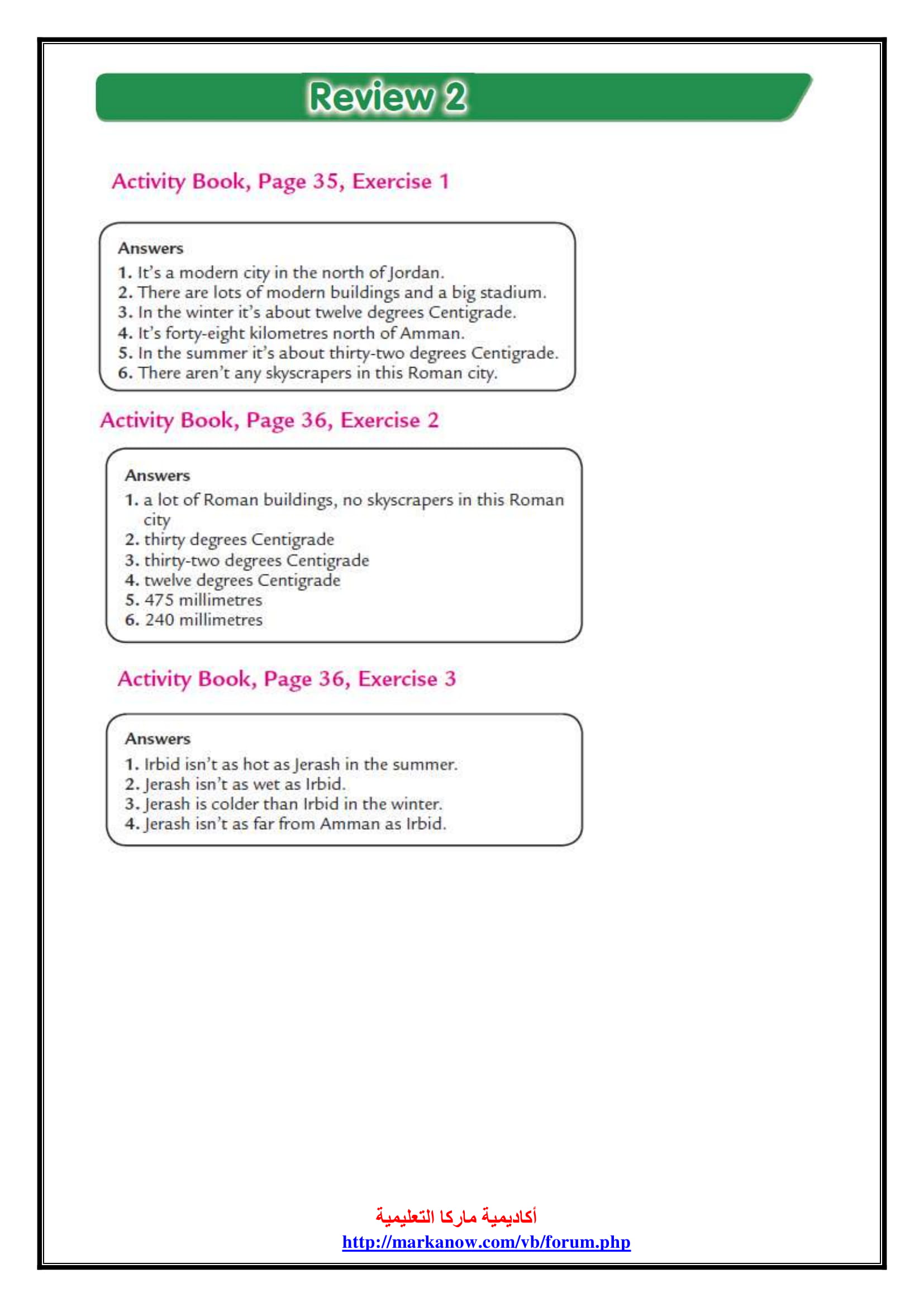 Review 2

Activity Book, Page 35, Exercise 1

Answers
1. It's a modern city in the north of Jordan.
2. There are lots of modern buildings and a big stadium.
3. In the winter it's about twelve degrees Centigrade.
4. It's forty-eight kilometres north of Amman.
5. In the summer it's about thirty-two degrees Centigrade.
6. There aren't any skyscrapers in this Roman city.

Activity Book, Page 36, Exercise 2

Answers
1. a lot of Roman buildings, no skyscrapers in this Roman city
2. thirty degrees Centigrade
3. thirty-two degrees Centigrade
4. twelve degrees Centigrade
5. 475 millimetres
6. 240 millimetres

Activity Book, Page 36, Exercise 3

Answers
1. Irbid isn't as hot as Jerash in the summer.
2. Jerash isn't as wet as Irbid.
3. Jerash is colder than Irbid in the winter.
4. Jerash isn't as far from Amman as Irbid.

أكاديمية ماركا التعليمية
http://markanow.com/vb/forum.php